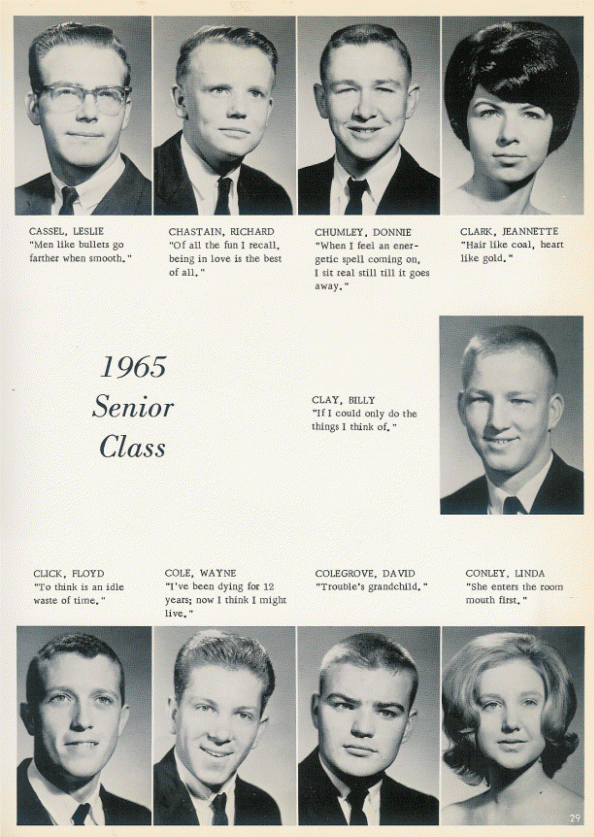 CASSEL, LESLIE
"Men like bullets go farther when smooth."

CHASTAIN, RICHARD
"Of all the fun I recall, being in love is the best of all."

CHUMLEY, DONNIE
"When I feel an energetic spell coming on, I sit real still till it goes away."

CLARK, JEANNETTE
"Hair like coal, heart like gold."

1965
Senior
Class

CLAY, BILLY
"If I could only do the things I think of."

CLICK, FLOYD
"To think is an idle waste of time."

COLE, WAYNE
"I've been dying for 12 years; now I think I might live."

COLEGROVE, DAVID
"Trouble's grandchild."

CONLEY, LINDA
"She enters the room mouth first."

29